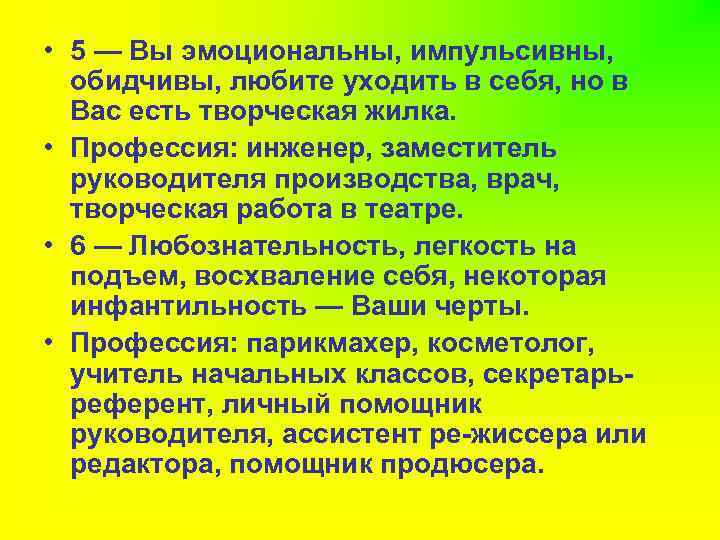 • 5 — Вы эмоциональны, импульсивны, обидчивы, любите уходить в себя, но в Вас есть творческая жилка.

• Профессия: инженер, заместитель руководителя производства, врач, творческая работа в театре.

• 6 — Любознательность, легкость на подъем, восхваление себя, некоторая инфантильность — Ваши черты.

• Профессия: парикмахер, косметолог, учитель начальных классов, секретарь-референт, личный помощник руководителя, ассистент ре-жиссера или редактора, помощник продюсера.